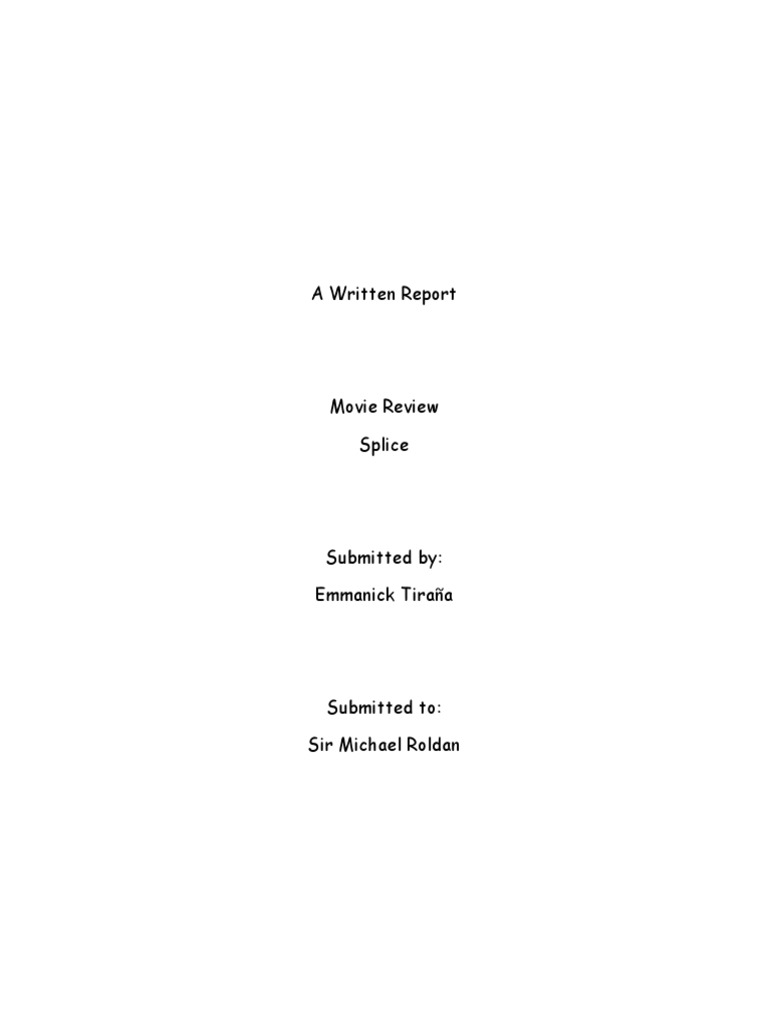 A Written Report

Movie Review

Splice

Submitted by:

Emmanick Tiraña

Submitted to:

Sir Michael Roldan